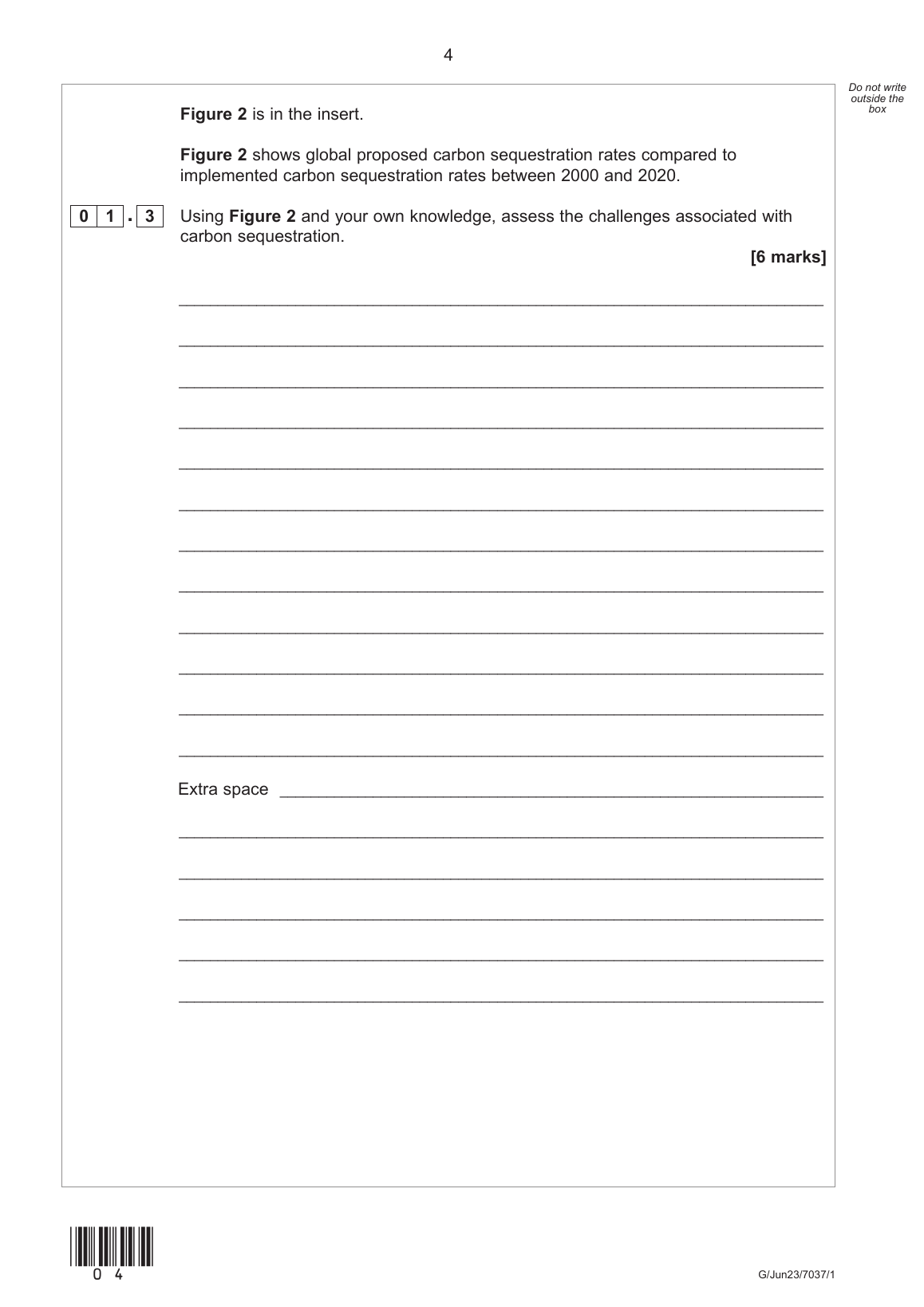 4

Do not write outside the box

Figure 2 is in the insert.

Figure 2 shows global proposed carbon sequestration rates compared to implemented carbon sequestration rates between 2000 and 2020.

0 1 . 3 Using Figure 2 and your own knowledge, assess the challenges associated with carbon sequestration.

[6 marks]

Extra space

0 4

G/Jun23/7037/1